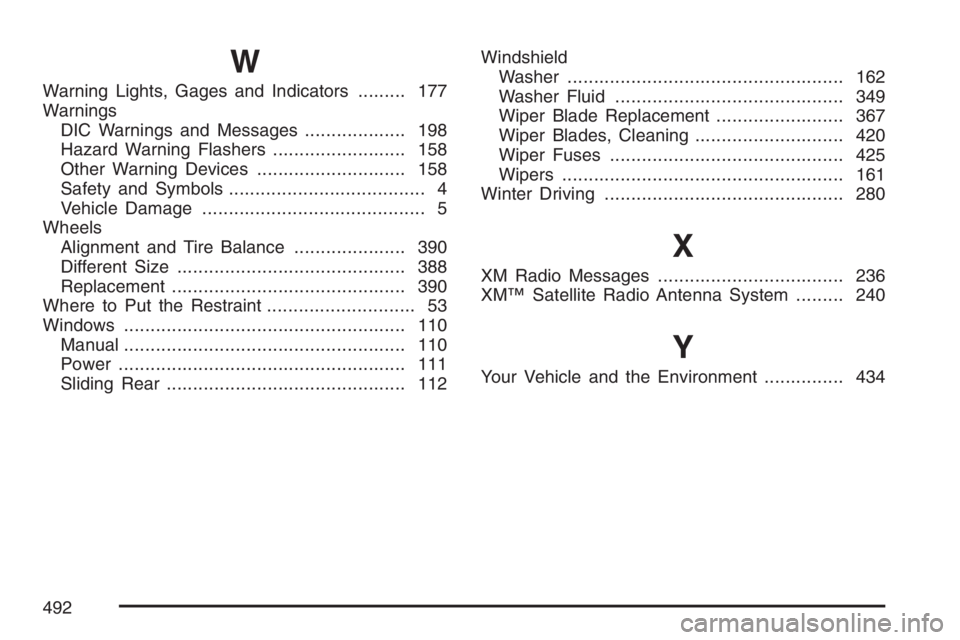 W

Warning Lights, Gages and Indicators ......... 177
Warnings
DIC Warnings and Messages ................... 198
Hazard Warning Flashers ......................... 158
Other Warning Devices ............................ 158
Safety and Symbols ..................................... 4
Vehicle Damage .......................................... 5
Wheels
Alignment and Tire Balance ..................... 390
Different Size ........................................... 388
Replacement ............................................ 390
Where to Put the Restraint ............................ 53
Windows ..................................................... 110
Manual ..................................................... 110
Power ...................................................... 111
Sliding Rear ............................................. 112

Windshield
Washer .................................................... 162
Washer Fluid ........................................... 349
Wiper Blade Replacement ........................ 367
Wiper Blades, Cleaning ............................ 420
Wiper Fuses ............................................ 425
Wipers ..................................................... 161
Winter Driving ............................................. 280

X

XM Radio Messages ................................... 236
XM™ Satellite Radio Antenna System ......... 240

Y

Your Vehicle and the Environment ............... 434

492

carmanualsonline.info